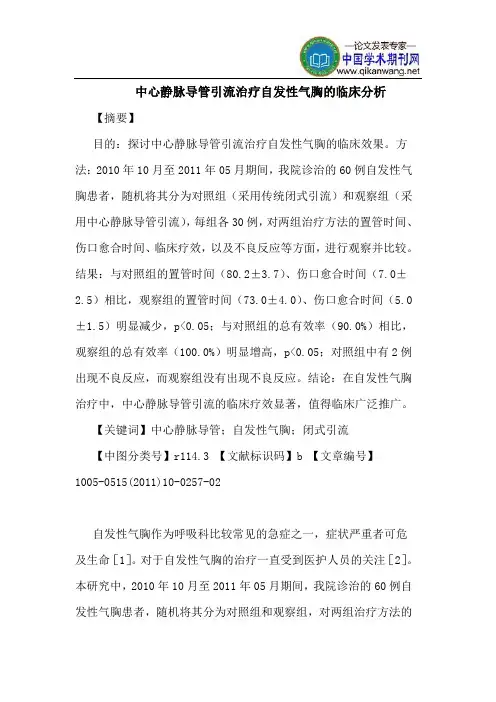 —论文发表专家—
中国学术期刊网
www.qikanwang.net

中心静脉导管引流治疗自发性气胸的临床分析

【摘要】

目的：探讨中心静脉导管引流治疗自发性气胸的临床效果。方法：2010年10月至2011年05月期间，我院诊治的60例自发性气胸患者，随机将其分为对照组（采用传统闭式引流）和观察组（采用中心静脉导管引流），每组各30例，对两组治疗方法的置管时间、伤口愈合时间、临床疗效，以及不良反应等方面，进行观察并比较。结果：与对照组的置管时间（80.2±3.7）、伤口愈合时间（7.0±2.5）相比，观察组的置管时间（73.0±4.0）、伤口愈合时间（5.0±1.5）明显减少，p<0.05；与对照组的总有效率（90.0%）相比，观察组的总有效率（100.0%）明显增高，p<0.05；对照组中有2例出现不良反应，而观察组没有出现不良反应。结论：在自发性气胸治疗中，中心静脉导管引流的临床疗效显著，值得临床广泛推广。

【关键词】中心静脉导管；自发性气胸；闭式引流

【中图分类号】r114.3 【文献标识码】b 【文章编号】1005-0515(2011)10-0257-02

自发性气胸作为呼吸科比较常见的急症之一，症状严重者可危及生命[1]。对于自发性气胸的治疗一直受到医护人员的关注[2]。本研究中，2010年10月至2011年05月期间，我院诊治的60例自发性气胸患者，随机将其分为对照组和观察组，对两组治疗方法的